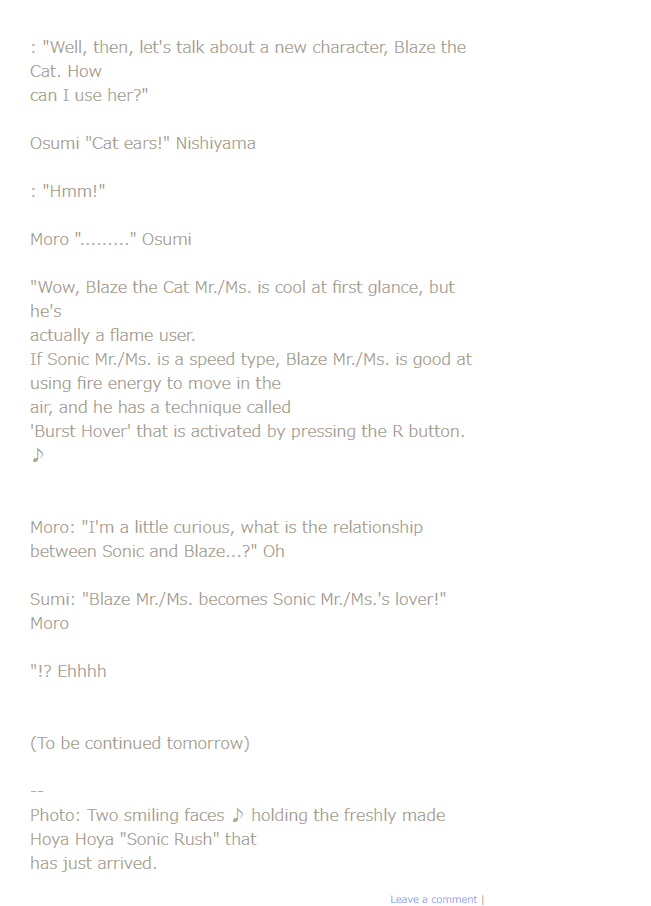 : "Well, then, let's talk about a new character, Blaze the Cat. How can I use her?"

Osumi "Cat ears!" Nishiyama

: "Hmm!"

Moro "........." Osumi

"Wow, Blaze the Cat Mr./Ms. is cool at first glance, but he's actually a flame user. If Sonic Mr./Ms. is a speed type, Blaze Mr./Ms. is good at using fire energy to move in the air, and he has a technique called 'Burst Hover' that is activated by pressing the R button. ♪

Moro: "I'm a little curious, what is the relationship between Sonic and Blaze...?" Oh

Sumi: "Blaze Mr./Ms. becomes Sonic Mr./Ms.'s lover!" Moro

"!? Ehhhh

(To be continued tomorrow)

--
Photo: Two smiling faces ♪ holding the freshly made Hoya Hoya "Sonic Rush" that has just arrived.

Leave a comment |